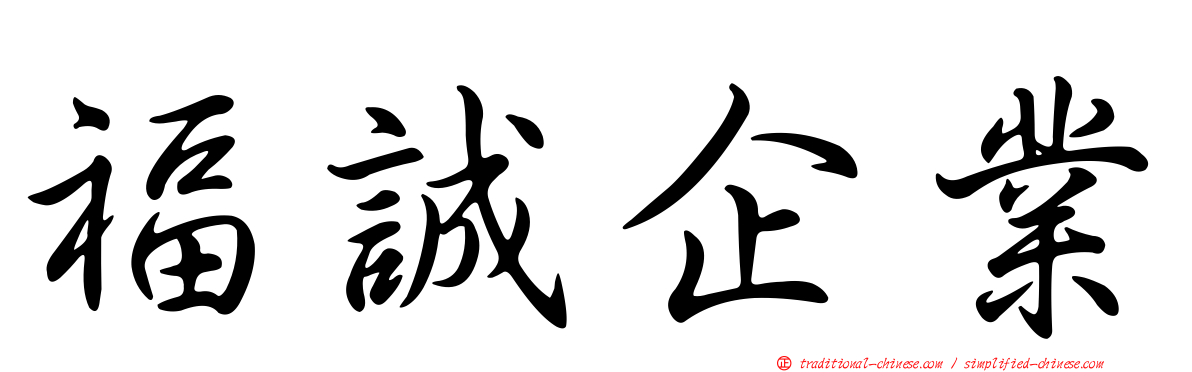 福誠企業

正 traditional-chinese.com / simplified-chinese.com